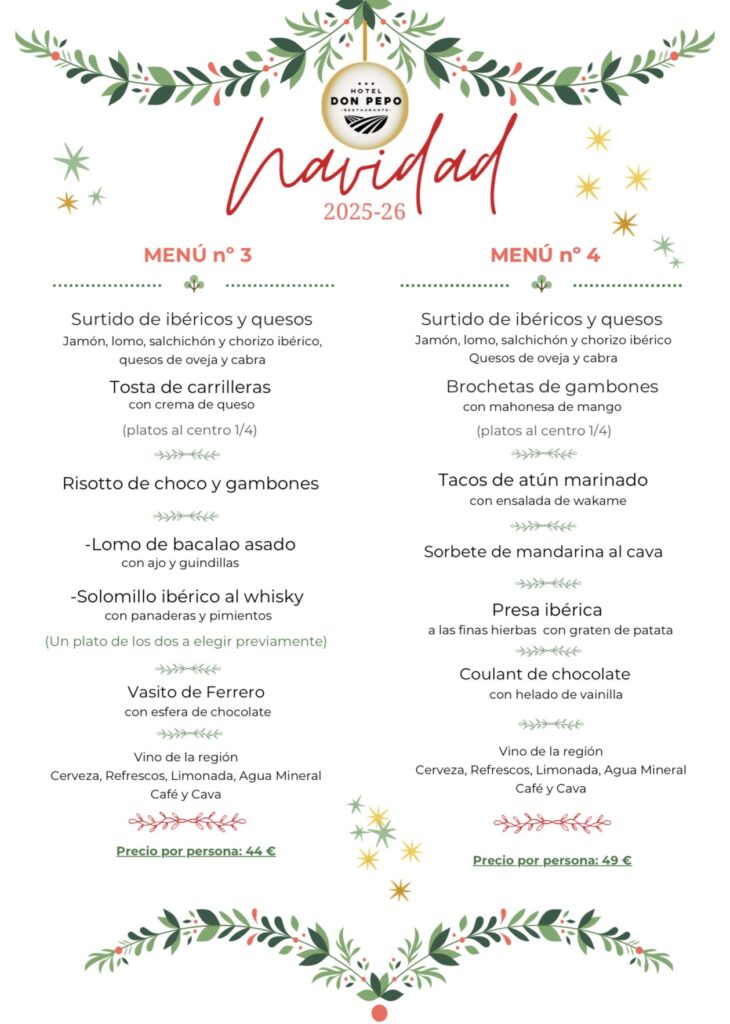 HOTEL
DON PEPO
RESTAURANTE

Navidad
2025-26

MENÚ nº 3

Surtido de ibéricos y quesos
Jamón, lomo, salchichón y chorizo ibérico, quesos de oveja y cabra

Tosta de carrilleras
con crema de queso

(platos al centro 1/4)

Risotto de choco y gambones

-Lomo de bacalao asado
con ajo y guindillas

-Solomillo ibérico al whisky
con panaderas y pimientos

(Un plato de los dos a elegir previamente)

Vasito de Ferrero
con esfera de chocolate

Vino de la región
Cerveza, Refrescos, Limonada, Agua Mineral
Café y Cava

Precio por persona: 44 €

MENÚ nº 4

Surtido de ibéricos y quesos
Jamón, lomo, salchichón y chorizo ibérico
Quesos de oveja y cabra

Brochetas de gambones
con mahonesa de mango

(platos al centro 1/4)

Tacos de atún marinado
con ensalada de wakame

Sorbete de mandarina al cava

Presa ibérica
a las finas hierbas con graten de patata

Coulant de chocolate
con helado de vainilla

Vino de la región
Cerveza, Refrescos, Limonada, Agua Mineral
Café y Cava

Precio por persona: 49 €